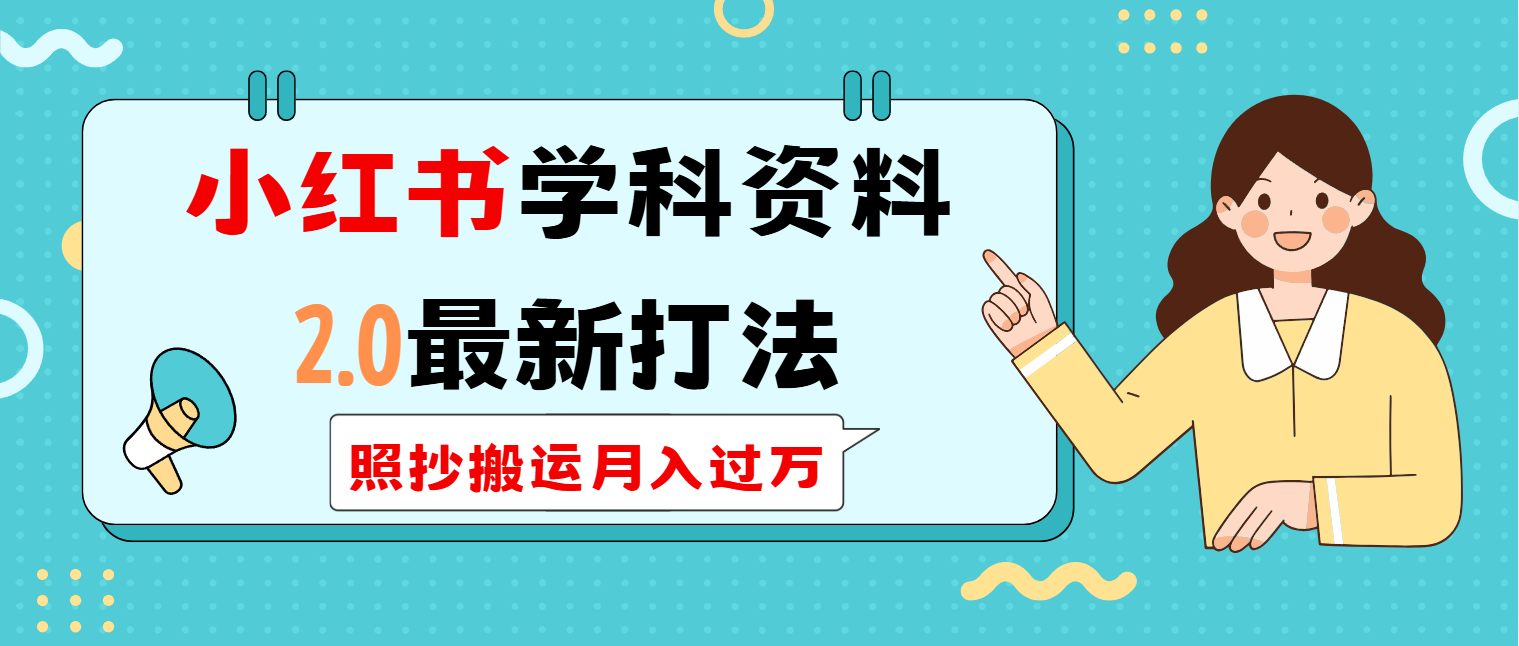 小红书学科资料
2.0最新打法
照抄搬运月入过万